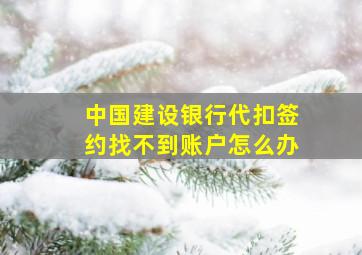 中国建设银行代扣签约找不到账户怎么办